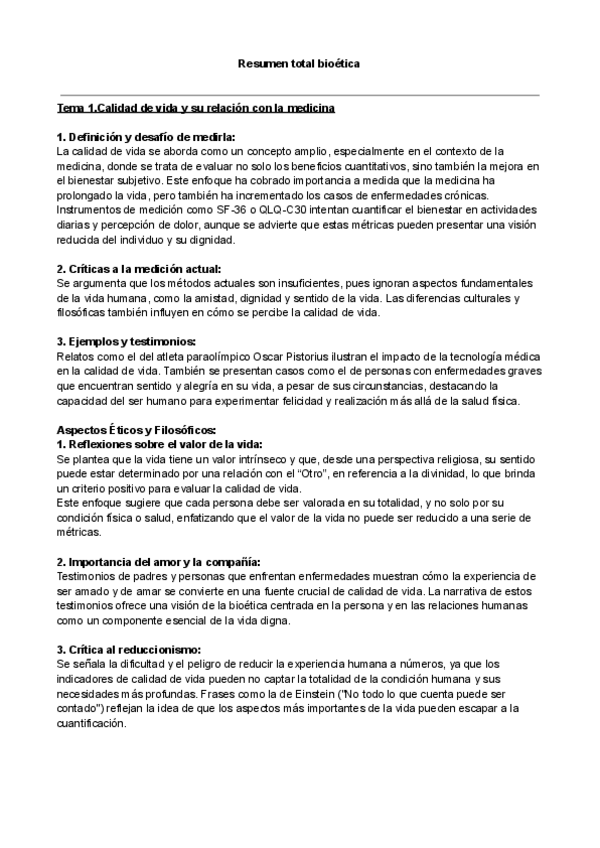 Resumen total bioética

Tema 1.Calidad de vida y su relación con la medicina

1. Definición y desafío de medirla:
La calidad de vida se aborda como un concepto amplio, especialmente en el contexto de la medicina, donde se trata de evaluar no solo los beneficios cuantitativos, sino también la mejora en el bienestar subjetivo. Este enfoque ha cobrado importancia a medida que la medicina ha prolongado la vida, pero también ha incrementado los casos de enfermedades crónicas. Instrumentos de medición como SF-36 o QLQ-C30 intentan cuantificar el bienestar en actividades diarias y percepción de dolor, aunque se advierte que estas métricas pueden presentar una visión reducida del individuo y su dignidad.

2. Críticas a la medición actual:
Se argumenta que los métodos actuales son insuficientes, pues ignoran aspectos fundamentales de la vida humana, como la amistad, dignidad y sentido de la vida. Las diferencias culturales y filosóficas también influyen en cómo se percibe la calidad de vida.

3. Ejemplos y testimonios:
Relatos como el del atleta paraolímpico Oscar Pistorius ilustran el impacto de la tecnología médica en la calidad de vida. También se presentan casos como el de personas con enfermedades graves que encuentran sentido y alegría en su vida, a pesar de sus circunstancias, destacando la capacidad del ser humano para experimentar felicidad y realización más allá de la salud física.

Aspectos Éticos y Filosóficos:
1. Reflexiones sobre el valor de la vida:
Se plantea que la vida tiene un valor intrínseco y que, desde una perspectiva religiosa, su sentido puede estar determinado por una relación con el "Otro", en referencia a la divinidad, lo que brinda un criterio positivo para evaluar la calidad de vida.
Este enfoque sugiere que cada persona debe ser valorada en su totalidad, y no solo por su condición física o salud, enfatizando que el valor de la vida no puede ser reducido a una serie de métricas.

2. Importancia del amor y la compañía:
Testimonios de padres y personas que enfrentan enfermedades muestran cómo la experiencia de ser amado y de amar se convierte en una fuente crucial de calidad de vida. La narrativa de estos testimonios ofrece una visión de la bioética centrada en la persona y en las relaciones humanas como un componente esencial de la vida digna.

3. Crítica al reduccionismo:
Se señala la dificultad y el peligro de reducir la experiencia humana a números, ya que los indicadores de calidad de vida pueden no captar la totalidad de la condición humana y sus necesidades más profundas. Frases como la de Einstein ("No todo lo que cuenta puede ser contado") reflejan la idea de que los aspectos más importantes de la vida pueden escapar a la cuantificación.